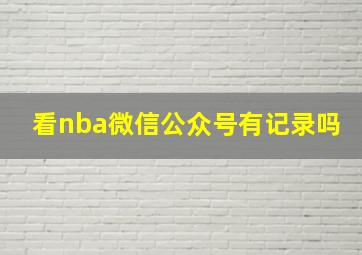 看nba微信公众号有记录吗